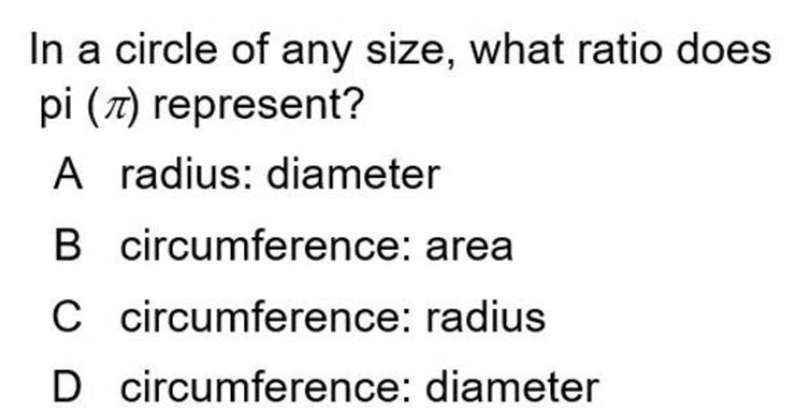 In a circle of any size, what ratio does pi ($\pi$) represent?

A radius: diameter

B circumference: area

C circumference: radius

D circumference: diameter